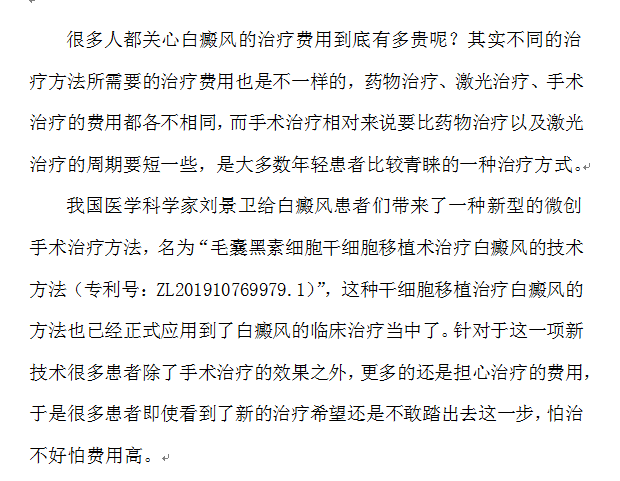 很多人都关心白癜风的治疗费用到底有多贵呢？其实不同的治疗方法所需要的治疗费用也是不一样的，药物治疗、激光治疗、手术治疗的费用都各不相同，而手术治疗相对来说要比药物治疗以及激光治疗的周期要短一些，是大多数年轻患者比较青睐的一种治疗方式。

我国医学科学家刘景卫给白癜风患者们带来了一种新型的微创手术治疗方法，名为“毛囊黑素细胞干细胞移植术治疗白癜风的技术方法（专利号：ZL201910769979.1）”，这种干细胞移植治疗白癜风的方法也已经正式应用到了白癜风的临床治疗当中了。针对于这一项新技术很多患者除了手术治疗的效果之外，更多的还是担心治疗的费用，于是很多患者即使看到了新的治疗希望还是不敢踏出去这一步，怕治不好怕费用高。